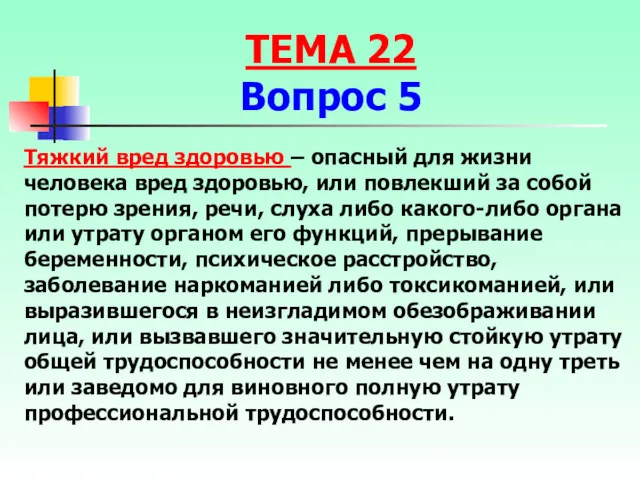 ТЕМА 22
Вопрос 5

Тяжкий вред здоровью – опасный для жизни человека вред здоровью, или повлекший за собой потерю зрения, речи, слуха либо какого-либо органа или утрату органом его функций, прерывание беременности, психическое расстройство, заболевание наркоманией либо токсикоманией, или выразившегося в неизгладимом обезображивании лица, или вызвавшего значительную стойкую утрату общей трудоспособности не менее чем на одну треть или заведомо для виновного полную утрату профессиональной трудоспособности.